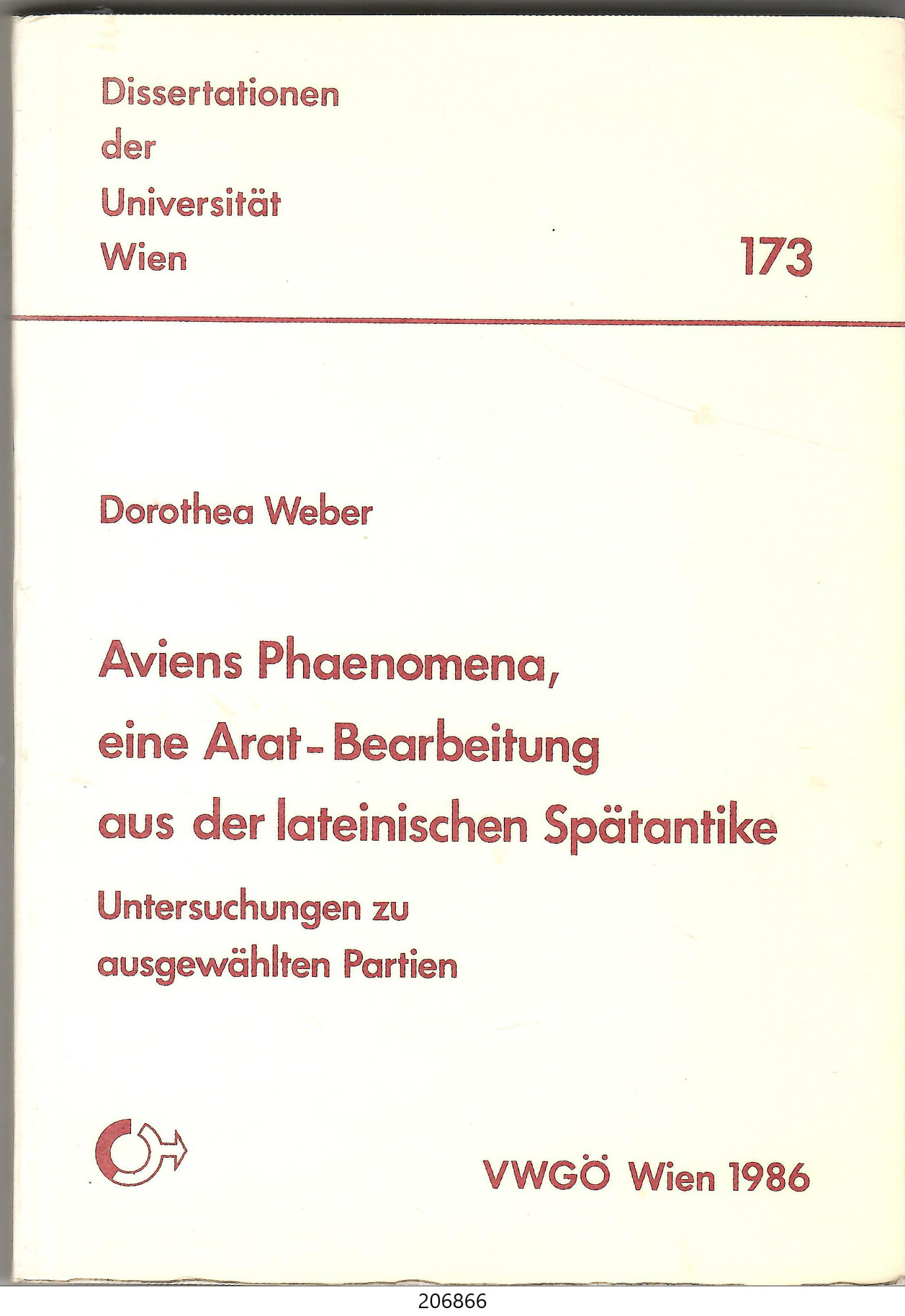 Dissertationen der Universität Wien

173

Dorothea Weber

Aviens Phaenomena, eine Arat-Bearbeitung aus der lateinischen Spätantike

Untersuchungen zu ausgewählten Partien

VWGÖ Wien 1986

206866